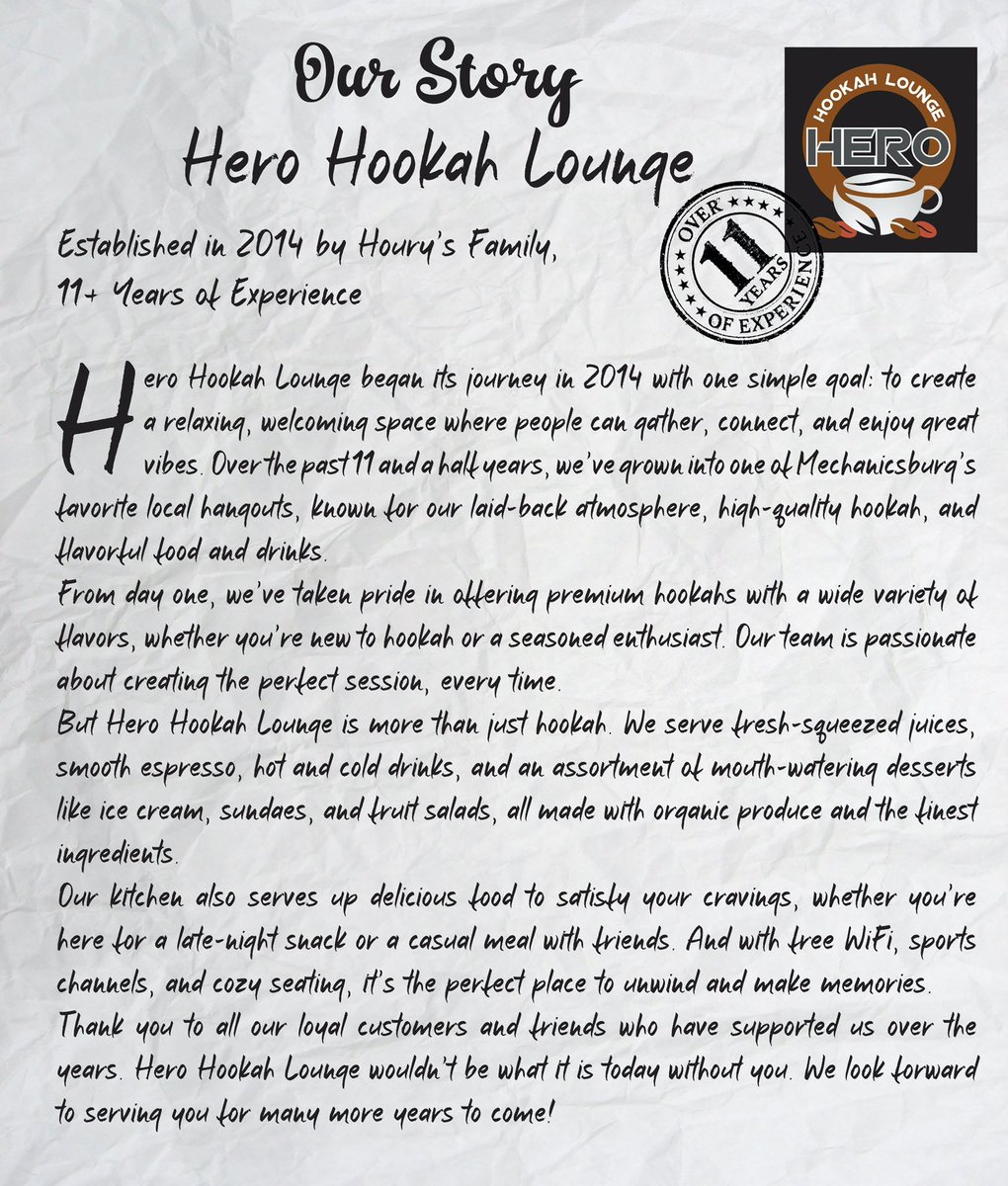 Our Story
Hero Hookah Lounge

HOOKAH LOUNGE
HERO

OVER
11
YEARS
OF EXPERIENCE

Established in 2014 by Houry's Family,
11+ Years of Experience

Hero Hookah Lounge began its journey in 2014 with one simple goal: to create a relaxing, welcoming space where people can gather, connect, and enjoy great vibes. Over the past 11 and a half years, we've grown into one of Mechanicsburg's favorite local hangouts, known for our laid-back atmosphere, high-quality hookah, and flavorful food and drinks.

From day one, we've taken pride in offering premium hookahs with a wide variety of flavors, whether you're new to hookah or a seasoned enthusiast. Our team is passionate about creating the perfect session, every time.

But Hero Hookah Lounge is more than just hookah. We serve fresh-squeezed juices, smooth espresso, hot and cold drinks, and an assortment of mouth-watering desserts like ice cream, sundaes, and fruit salads, all made with organic produce and the finest ingredients.

Our kitchen also serves up delicious food to satisfy your cravings, whether you're here for a late-night snack or a casual meal with friends. And with free WiFi, sports channels, and cozy seating, it's the perfect place to unwind and make memories.

Thank you to all our loyal customers and friends who have supported us over the years. Hero Hookah Lounge wouldn't be what it is today without you. We look forward to serving you for many more years to come!